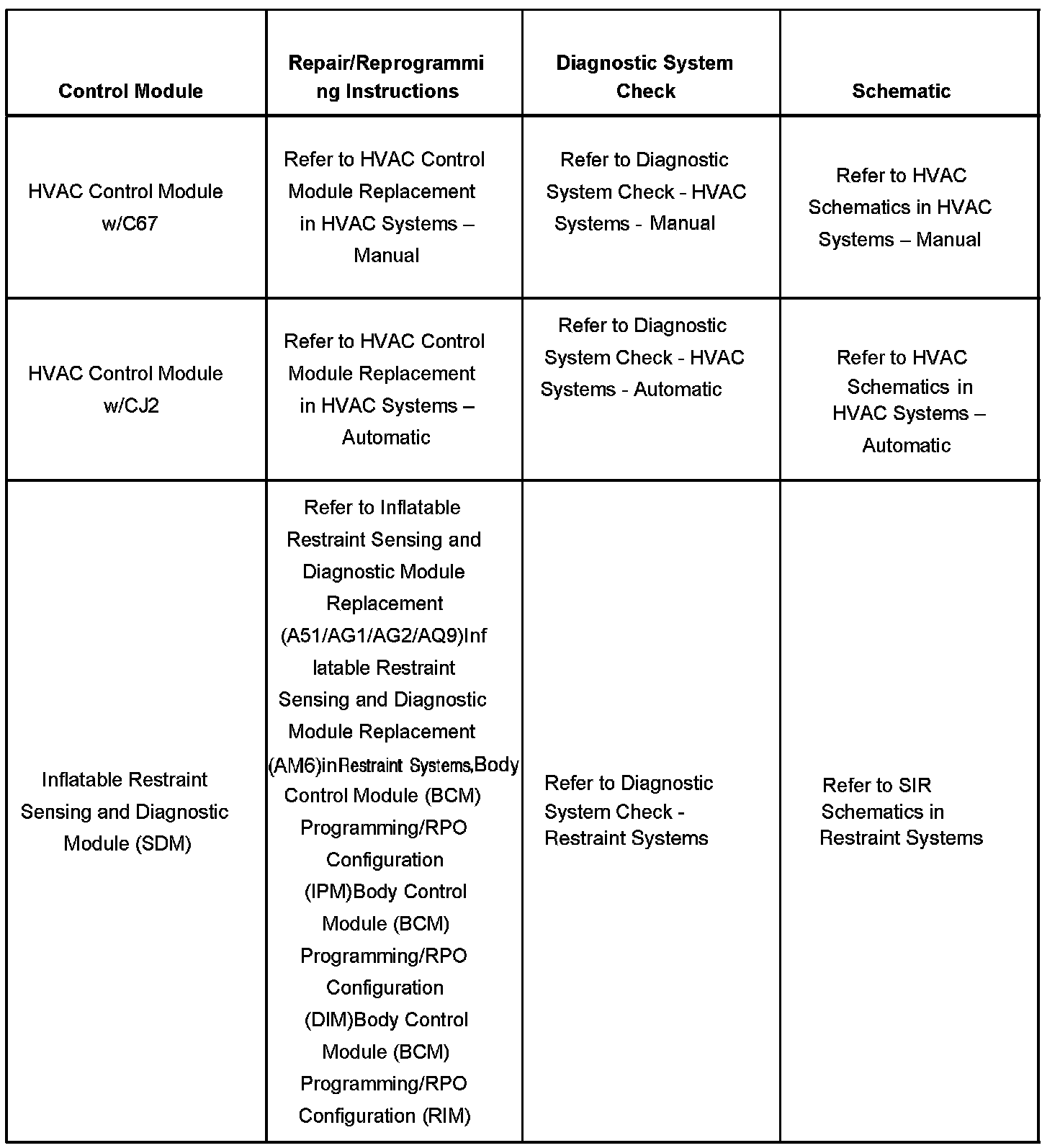 | Control Module | Repair/Reprogramming Instructions | Diagnostic System Check | Schematic |
|---|---|---|---|
| HVAC Control Module w/C67 | Refer to HVAC Control Module Replacement in HVAC Systems – Manual | Refer to Diagnostic System Check - HVAC Systems - Manual | Refer to HVAC Schematics in HVAC Systems – Manual |
| HVAC Control Module w/CJ2 | Refer to HVAC Control Module Replacement in HVAC Systems – Automatic | Refer to Diagnostic System Check - HVAC Systems - Automatic | Refer to HVAC Schematics in HVAC Systems – Automatic |
| Inflatable Restraint Sensing and Diagnostic Module (SDM) | Refer to Inflatable Restraint Sensing and Diagnostic Module Replacement (A51/AG1/AG2/AQ9)Inflatable Restraint Sensing and Diagnostic Module Replacement (AM6)inRestraint Systems,Body Control Module (BCM) Programming/RPO Configuration (IPM)Body Control Module (BCM) Programming/RPO Configuration (DIM)Body Control Module (BCM) Programming/RPO Configuration (RIM) | Refer to Diagnostic System Check - Restraint Systems | Refer to SIR Schematics in Restraint Systems |